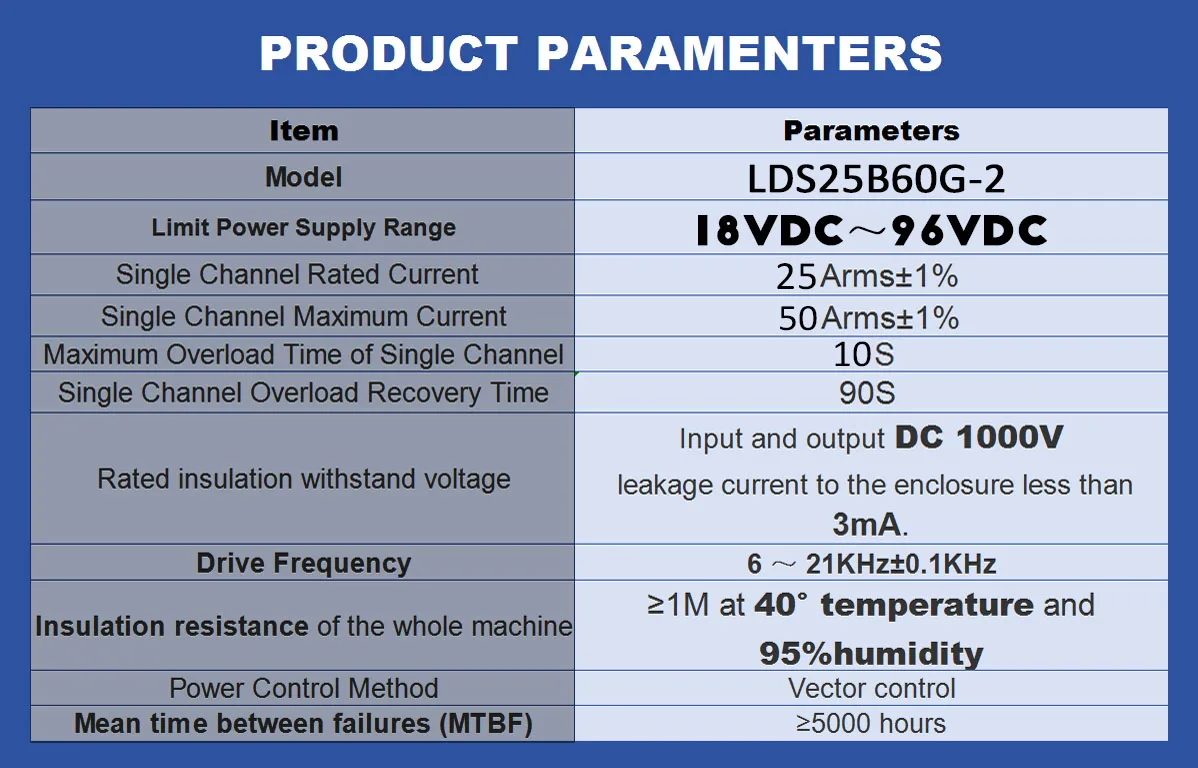 PRODUCT PARAMENTERS

| Item | Parameters |
|---|---|
| Model | LDS25B60G-2 |
| Limit Power Supply Range | 18VDC～96VDC |
| Single Channel Rated Current | 25Arms±1% |
| Single Channel Maximum Current | 50Arms±1% |
| Maximum Overload Time of Single Channel | 10S |
| Single Channel Overload Recovery Time | 90S |
| Rated insulation withstand voltage | Input and output DC 1000V leakage current to the enclosure less than 3mA. |
| Drive Frequency | 6 ～ 21KHz±0.1KHz |
| Insulation resistance of the whole machine | ≥1M at 40° temperature and 95%humidity |
| Power Control Method | Vector control |
| Mean time between failures (MTBF) | ≥5000 hours |